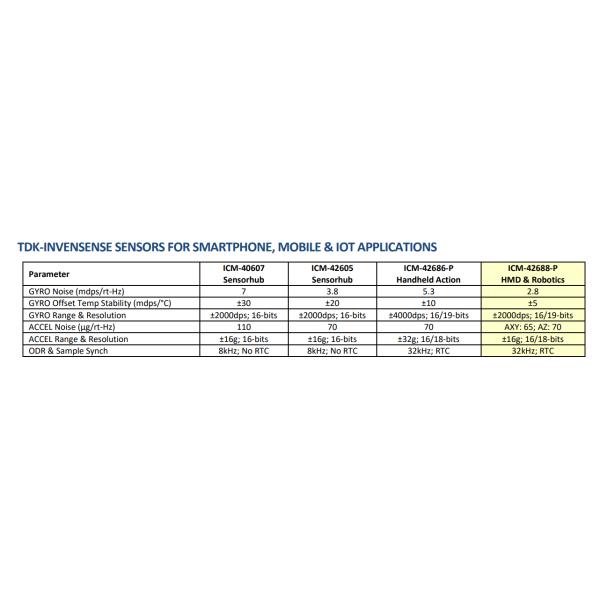 TDK-INVENSENSE SENSORS FOR SMARTPHONE, MOBILE & IOT APPLICATIONS

| Parameter | ICM-40607 Sensorhub | ICM-42605 Sensorhub | ICM-42686-P Handheld Action | ICM-42688-P HMD & Robotics |
|---|---|---|---|---|
| GYRO Noise (mdps/rt-Hz) | 7 | 3.8 | 5.3 | 2.8 |
| GYRO Offset Temp Stability (mdps/°C) | ±30 | ±20 | ±10 | ±5 |
| GYRO Range & Resolution | ±2000dps; 16-bits | ±2000dps; 16-bits | ±4000dps; 16/19-bits | ±2000dps; 16/19-bits |
| ACCEL Noise (µg/rt-Hz) | 110 | 70 | 70 | AXY: 65; AZ: 70 |
| ACCEL Range & Resolution | ±16g; 16-bits | ±16g; 16-bits | ±32g; 16/18-bits | ±16g; 16/18-bits |
| ODR & Sample Synch | 8kHz; No RTC | 8kHz; No RTC | 32kHz; RTC | 32kHz; RTC |